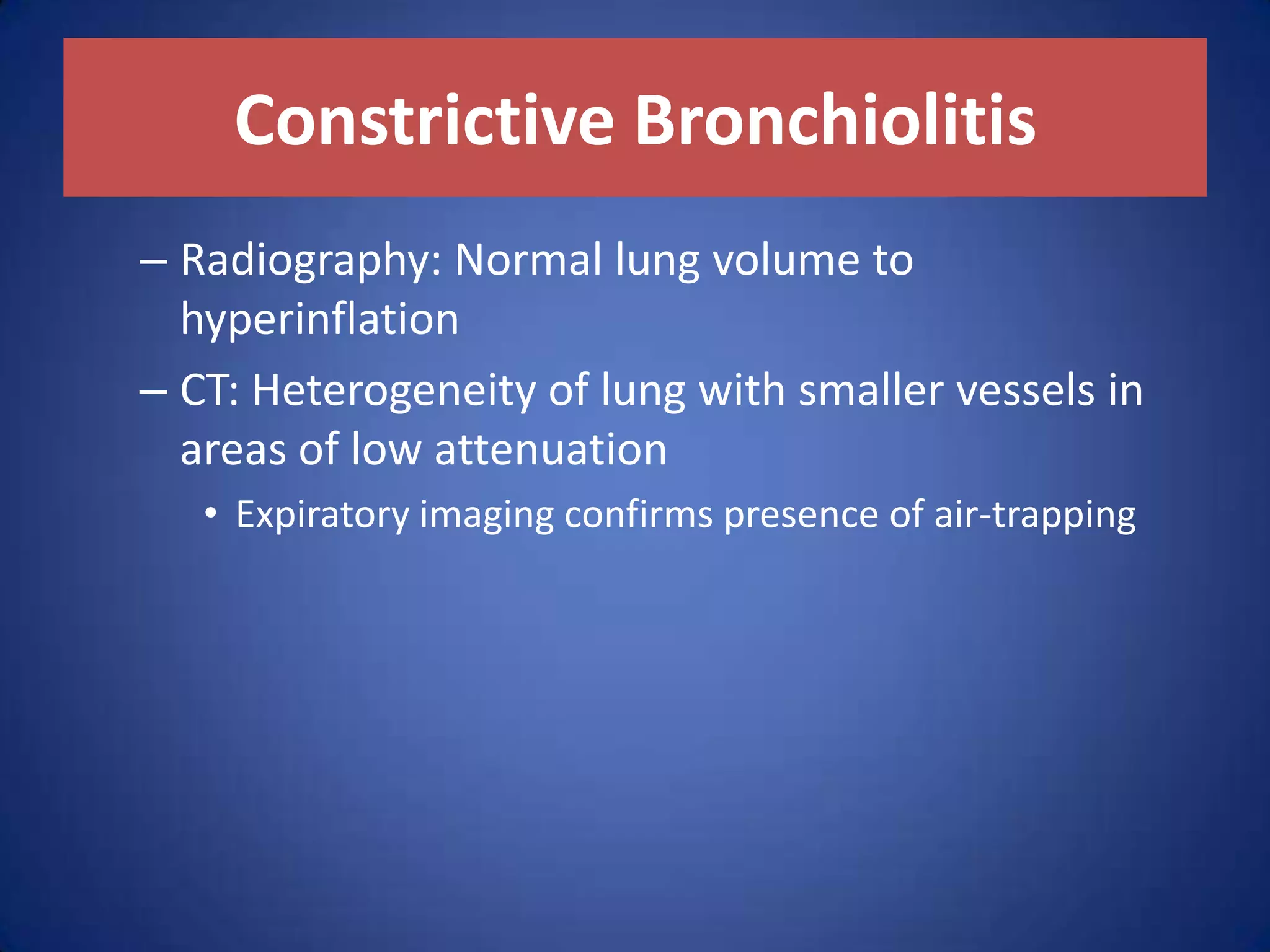 Constrictive Bronchiolitis

– Radiography: Normal lung volume to hyperinflation

– CT: Heterogeneity of lung with smaller vessels in areas of low attenuation

• Expiratory imaging confirms presence of air-trapping